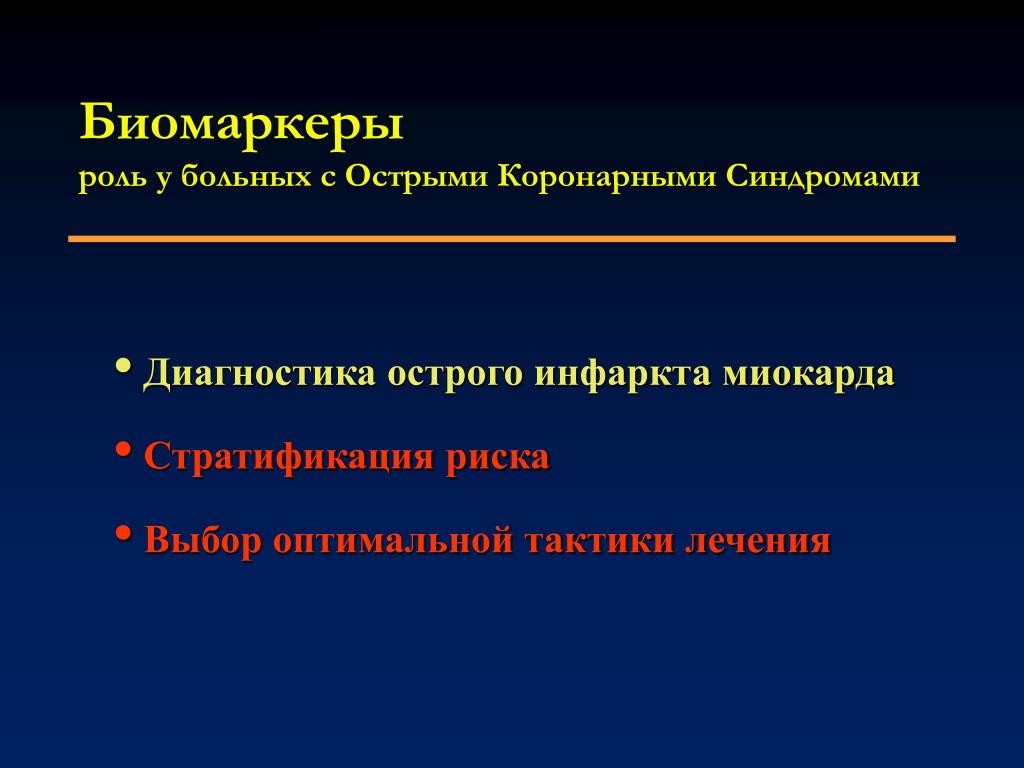 Биомаркеры
роль у больных с Острыми Коронарными Синдромами

• Диагностика острого инфаркта миокарда
• Стратификация риска
• Выбор оптимальной тактики лечения